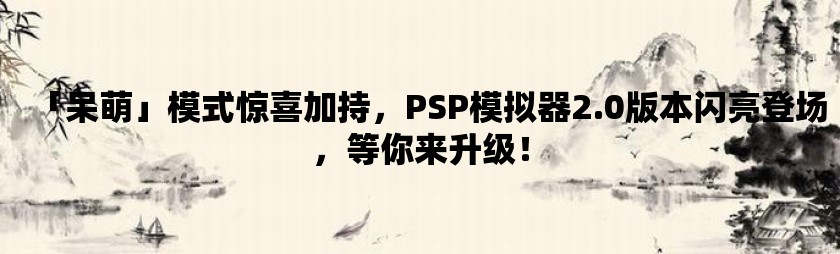 「呆萌」模式惊喜加持，PSP模拟器2.0版本闪亮登场，等你来升级！